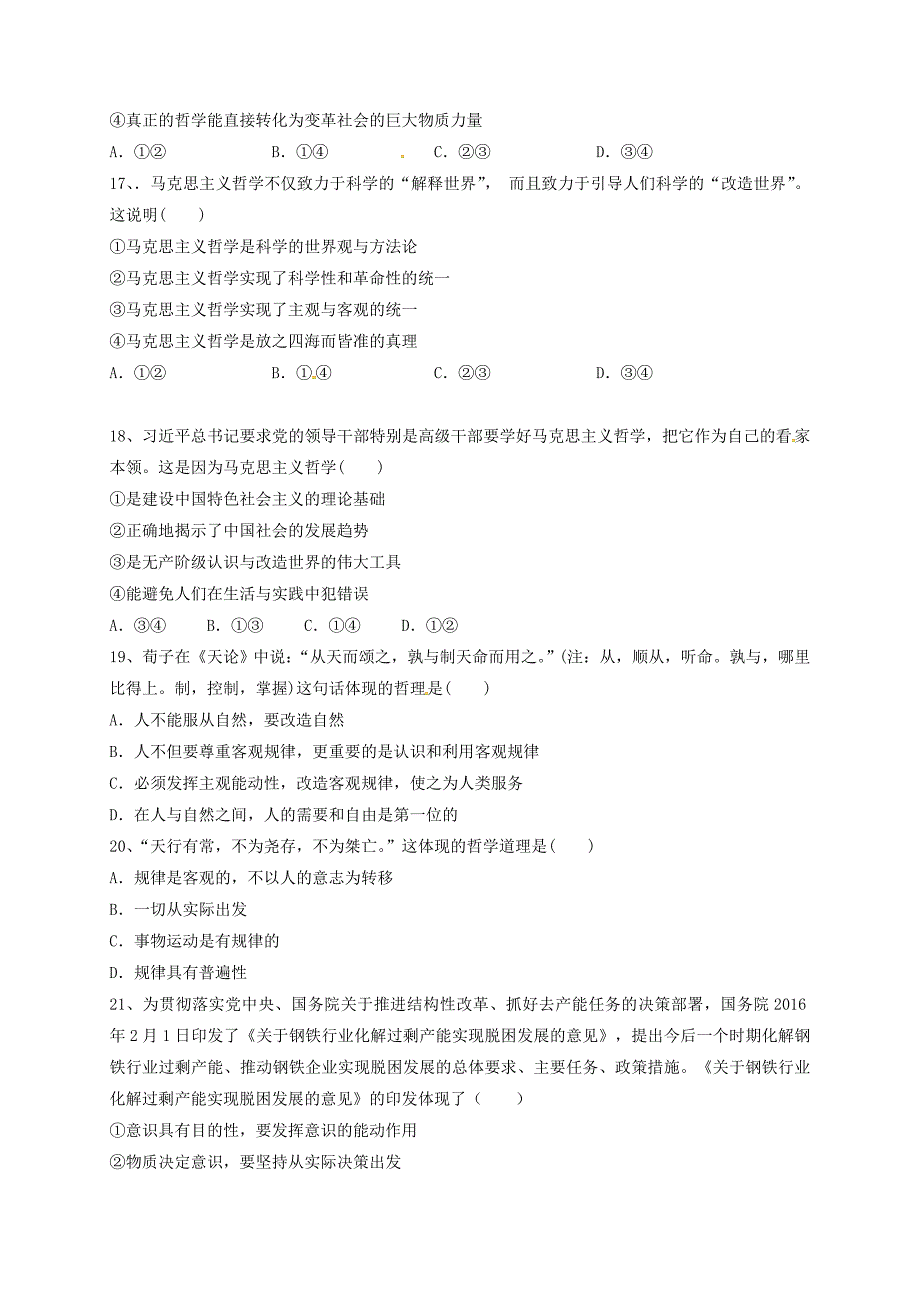 ④真正的哲学能直接转化为变革社会的巨大物质力量

A．①②　　B．①④　　C．②③　　D．③④

17、．马克思主义哲学不仅致力于科学的“解释世界”，而且致力于引导人们科学的“改造世界”。这说明(　　)

①马克思主义哲学是科学的世界观与方法论

②马克思主义哲学实现了科学性和革命性的统一

③马克思主义哲学实现了主观与客观的统一

④马克思主义哲学是放之四海而皆准的真理

A．①②　　B．①④　　C．②③　　D．③④

18、习近平总书记要求党的领导干部特别是高级干部要学好马克思主义哲学，把它作为自己的看家本领。这是因为马克思主义哲学(　　)

①是建设中国特色社会主义的理论基础

②正确地揭示了中国社会的发展趋势

③是无产阶级认识与改造世界的伟大工具

④能避免人们在生活与实践中犯错误

A．③④　B．①③　C．①④　D．①②

19、荀子在《天论》中说：“从天而颂之，孰与制天命而用之。”(注：从，顺从，听命。孰与，哪里比得上。制，控制，掌握)这句话体现的哲理是(　　)

A．人不能服从自然，要改造自然

B．人不但要尊重客观规律，更重要的是认识和利用客观规律

C．必须发挥主观能动性，改造客观规律，使之为人类服务

D．在人与自然之间，人的需要和自由是第一位的

20、“天行有常，不为尧存，不为桀亡。”这体现的哲学道理是(　　)

A．规律是客观的，不以人的意志为转移

B．一切从实际出发

C．事物运动是有规律的

D．规律具有普遍性

21、为贯彻落实党中央、国务院关于推进结构性改革、抓好去产能任务的决策部署，国务院 2016 年 2 月 1 日印发了《关于钢铁行业化解过剩产能实现脱困发展的意见》，提出今后一个时期化解钢铁行业过剩产能、推动钢铁企业实现脱困发展的总体要求、主要任务、政策措施。《关于钢铁行业化解过剩产能实现脱困发展的意见》的印发体现了（　　）

①意识具有目的性，要发挥意识的能动作用

②物质决定意识，要坚持从实际决策出发